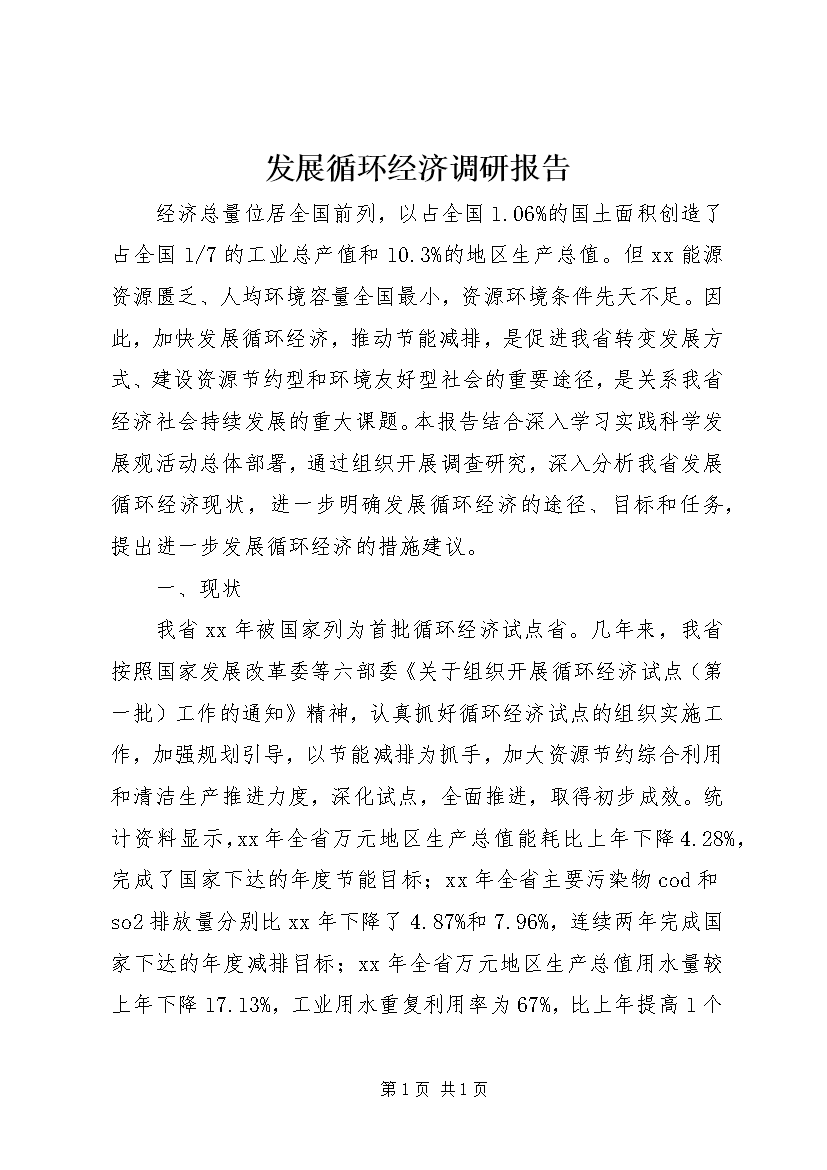 发展循环经济调研报告

经济总量位居全国前列，以占全国 1.06%的国土面积创造了占全国 1/7 的工业总产值和 10.3%的地区生产总值。但 xx 能源资源匮乏、人均环境容量全国最小，资源环境条件先天不足。因此，加快发展循环经济，推动节能减排，是促进我省转变发展方式、建设资源节约型和环境友好型社会的重要途径，是关系我省经济社会持续发展的重大课题。本报告结合深入学习实践科学发展观活动总体部署，通过组织开展调查研究，深入分析我省发展循环经济现状，进一步明确发展循环经济的途径、目标和任务，提出进一步发展循环经济的措施建议。

一、现状

我省 xx 年被国家列为首批循环经济试点省。几年来，我省按照国家发展改革委等六部委《关于组织开展循环经济试点（第一批）工作的通知》精神，认真抓好循环经济试点的组织实施工作，加强规划引导，以节能减排为抓手，加大资源节约综合利用和清洁生产推进力度，深化试点，全面推进，取得初步成效。统计资料显示，xx 年全省万元地区生产总值能耗比上年下降 4.28%，完成了国家下达的年度节能目标；xx 年全省主要污染物 cod 和 so2 排放量分别比 xx 年下降了 4.87%和 7.96%，连续两年完成国家下达的年度减排目标；xx 年全省万元地区生产总值用水量较上年下降 17.13%，工业用水重复利用率为 67%，比上年提高 1 个

第 1 页 共 1 页